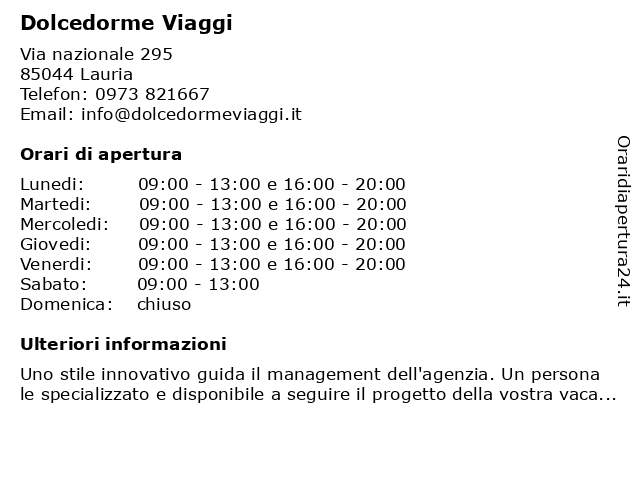 Dolcedorme Viaggi

Via nazionale 295
85044 Lauria
Telefon: 0973 821667
Email: info@dolcedormeviaggi.it

Orari di apertura

| | |
|---|---|
| Lunedi: | 09:00 - 13:00 e 16:00 - 20:00 |
| Martedi: | 09:00 - 13:00 e 16:00 - 20:00 |
| Mercoledi: | 09:00 - 13:00 e 16:00 - 20:00 |
| Giovedi: | 09:00 - 13:00 e 16:00 - 20:00 |
| Venerdi: | 09:00 - 13:00 e 16:00 - 20:00 |
| Sabato: | 09:00 - 13:00 |
| Domenica: | chiuso |

Ulteriori informazioni

Uno stile innovativo guida il management dell'agenzia. Un persona le specializzato e disponibile a seguire il progetto della vostra vaca...

Oraridiapertura24.it